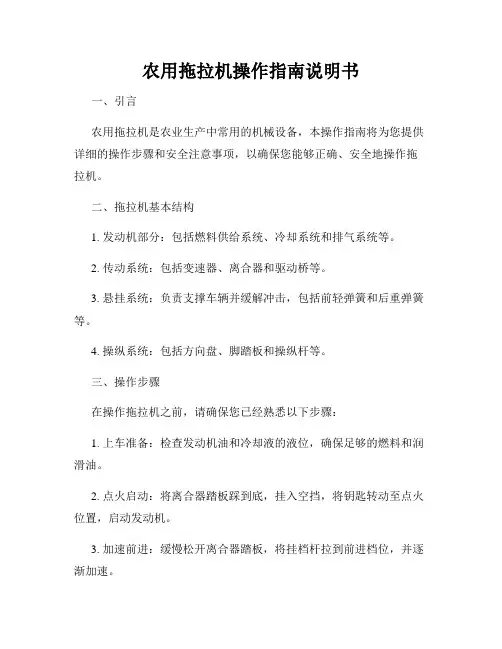 农用拖拉机操作指南说明书

一、引言

农用拖拉机是农业生产中常用的机械设备，本操作指南将为您提供详细的操作步骤和安全注意事项，以确保您能够正确、安全地操作拖拉机。

二、拖拉机基本结构

1. 发动机部分：包括燃料供给系统、冷却系统和排气系统等。

2. 传动系统：包括变速器、离合器和驱动桥等。

3. 悬挂系统：负责支撑车辆并缓解冲击，包括前轻弹簧和后重弹簧等。

4. 操纵系统：包括方向盘、脚踏板和操纵杆等。

三、操作步骤

在操作拖拉机之前，请确保您已经熟悉以下步骤：

1. 上车准备：检查发动机油和冷却液的液位，确保足够的燃料和润滑油。

2. 点火启动：将离合器踏板踩到底，挂入空挡，将钥匙转动至点火位置，启动发动机。

3. 加速前进：缓慢松开离合器踏板，将挂档杆拉到前进档位，并逐渐加速。